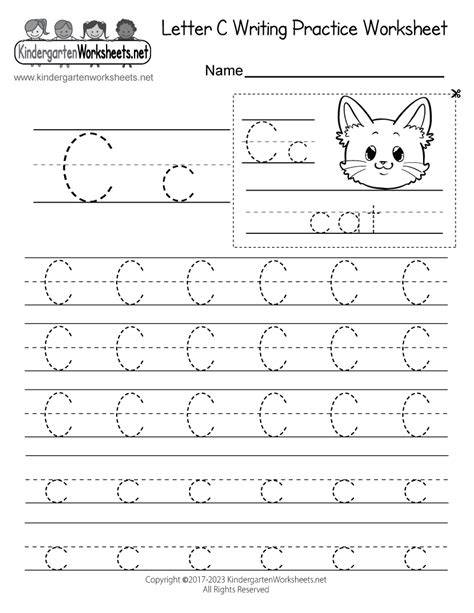 KindergartenWorksheets.net
www.kindergartenworksheets.net

Letter C Writing Practice Worksheet

Name

C c

C c

cat

C C C C C C

C C C C C C

C C C C C C

c c c c c c

c c c c c c

Copyright ©2017-2023 KindergartenWorksheets.net
All Rights Reserved